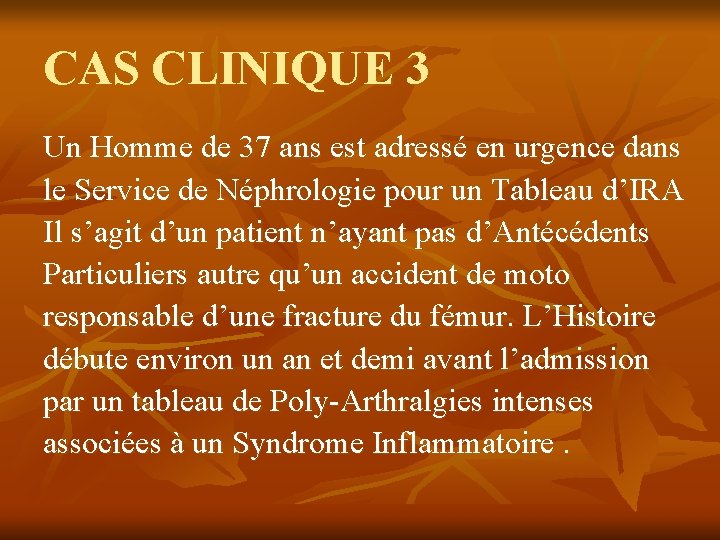 CAS CLINIQUE 3

Un Homme de 37 ans est adressé en urgence dans le Service de Néphrologie pour un Tableau d’IRA Il s’agit d’un patient n’ayant pas d’Antécédents Particuliers autre qu’un accident de moto responsable d’une fracture du fémur. L’Histoire débute environ un an et demi avant l’admission par un tableau de Poly-Arthralgies intenses associées à un Syndrome Inflammatoire .